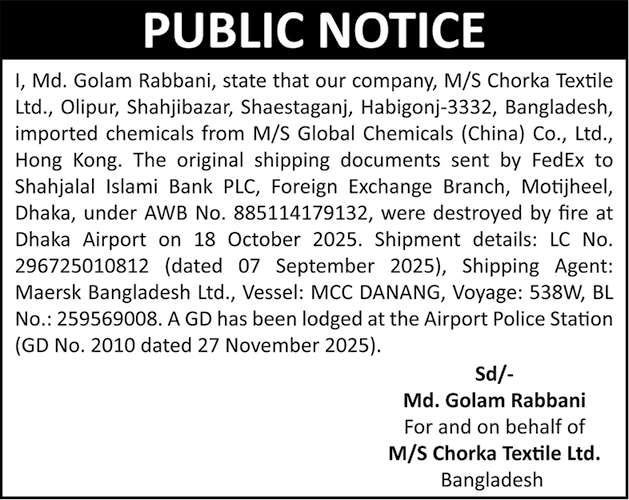 PUBLIC NOTICE

I, Md. Golam Rabbani, state that our company, M/S Chorka Textile Ltd., Olipur, Shahjibazar, Shaestaganj, Habigonj-3332, Bangladesh, imported chemicals from M/S Global Chemicals (China) Co., Ltd., Hong Kong. The original shipping documents sent by FedEx to Shahjalal Islami Bank PLC, Foreign Exchange Branch, Motijheel, Dhaka, under AWB No. 885114179132, were destroyed by fire at Dhaka Airport on 18 October 2025. Shipment details: LC No. 296725010812 (dated 07 September 2025), Shipping Agent: Maersk Bangladesh Ltd., Vessel: MCC DANANG, Voyage: 538W, BL No.: 259569008. A GD has been lodged at the Airport Police Station (GD No. 2010 dated 27 November 2025).

Sd/-
Md. Golam Rabbani
For and on behalf of
M/S Chorka Textile Ltd.
Bangladesh